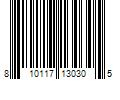 8 10117 13030 5